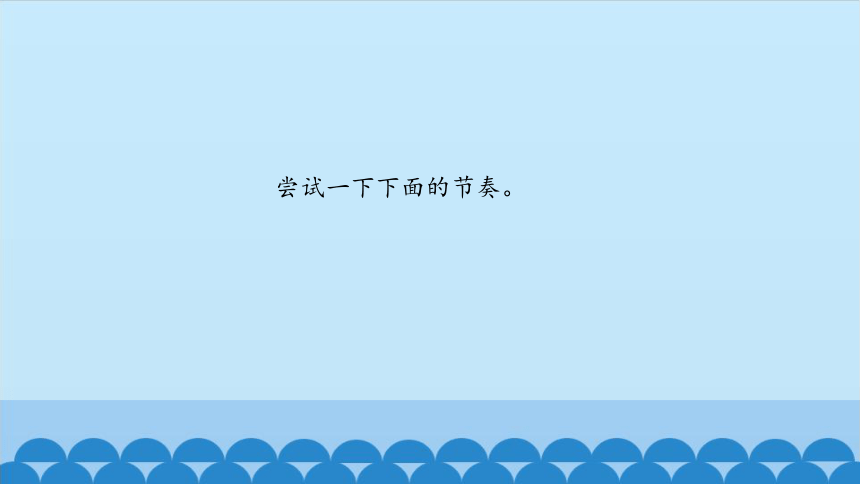 尝试一下下面的节奏。